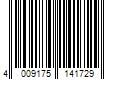 4 009175 141729